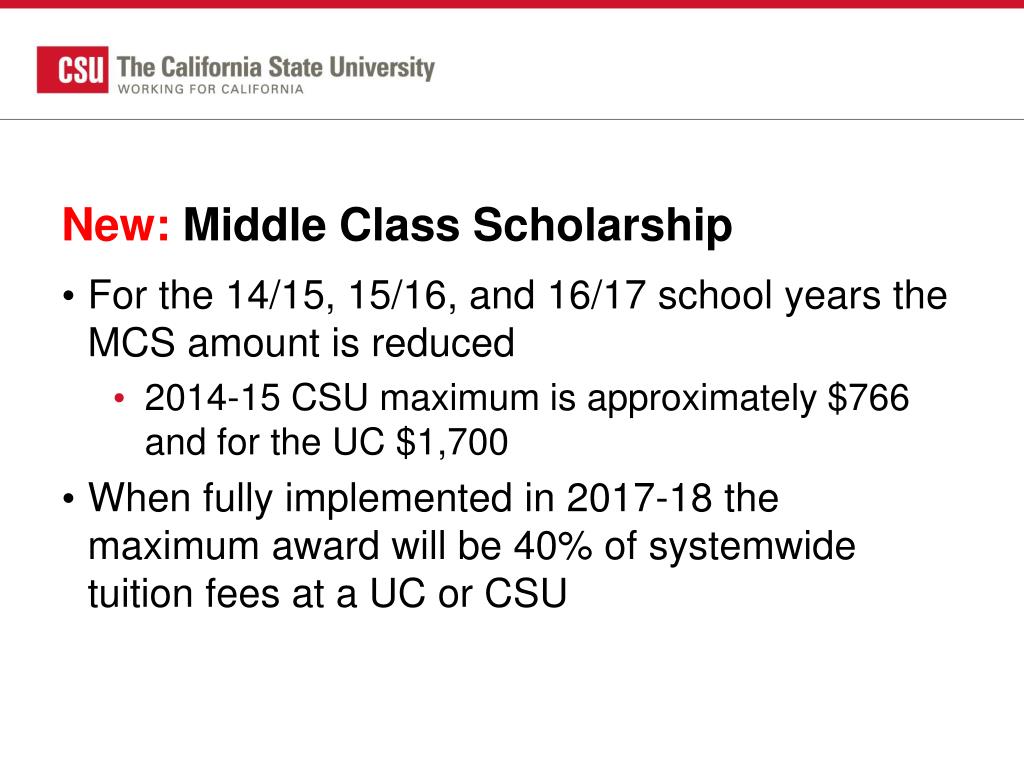 CSU The California State University
WORKING FOR CALIFORNIA

New: Middle Class Scholarship

• For the 14/15, 15/16, and 16/17 school years the MCS amount is reduced

• 2014-15 CSU maximum is approximately \$766 and for the UC \$1,700

• When fully implemented in 2017-18 the maximum award will be 40% of systemwide tuition fees at a UC or CSU